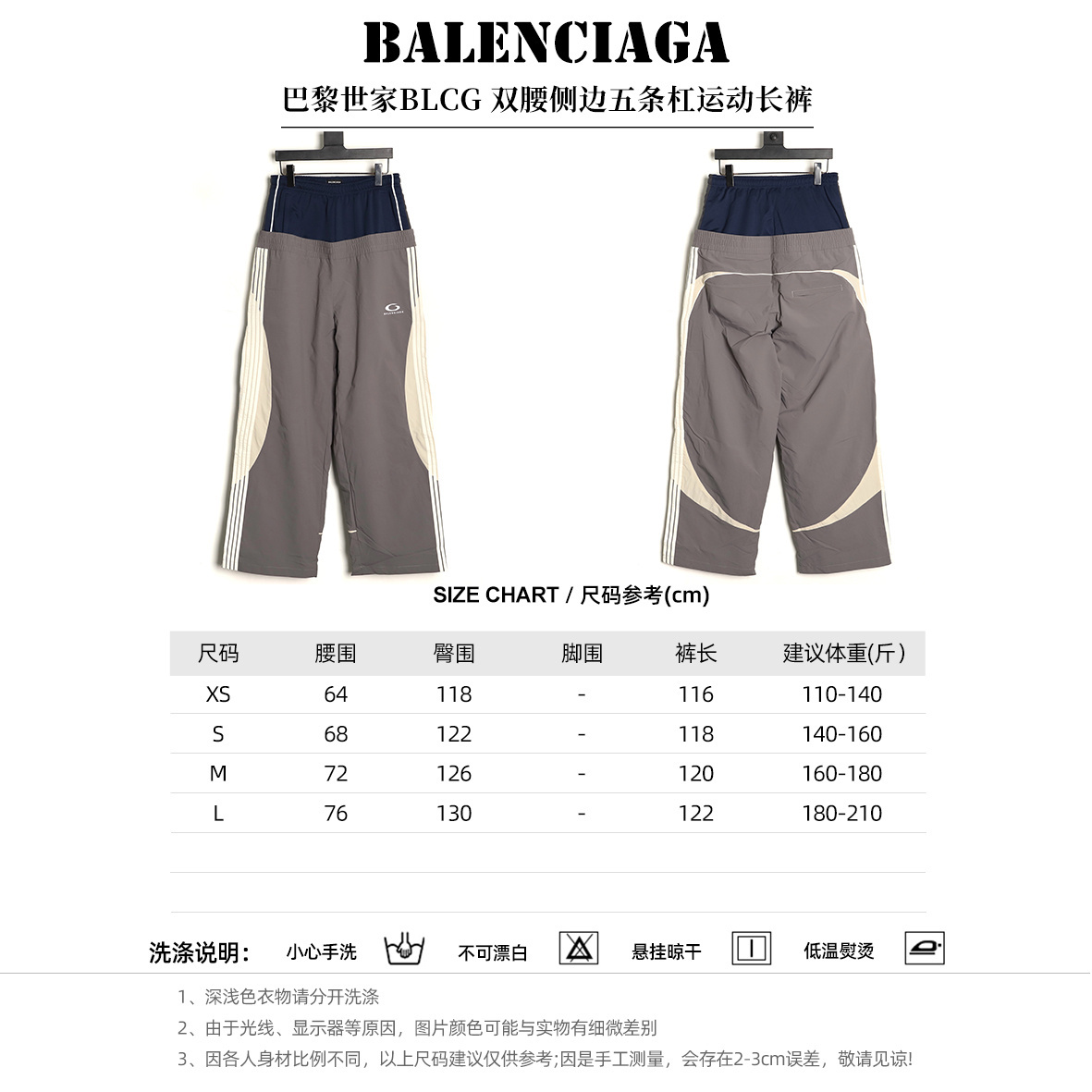 BALENCIAGA

巴黎世家BLCG 双腰侧边五条杠运动长裤

SIZE CHART / 尺码参考(cm)

| 尺码 | 腰围 | 臀围 | 脚围 | 裤长 | 建议体重(斤) |
|---|---|---|---|---|---|
| XS | 64 | 118 | - | 116 | 110-140 |
| S | 68 | 122 | - | 118 | 140-160 |
| M | 72 | 126 | - | 120 | 160-180 |
| L | 76 | 130 | - | 122 | 180-210 |

洗涤说明: 小心手洗 不可漂白 悬挂晾干 低温熨烫

1、深浅色衣物请分开洗涤

2、由于光线、显示器等原因，图片颜色可能与实物有细微差别

3、因各人身材比例不同，以上尺码建议仅供参考;因是手工测量，会存在2-3cm误差，敬请见谅!